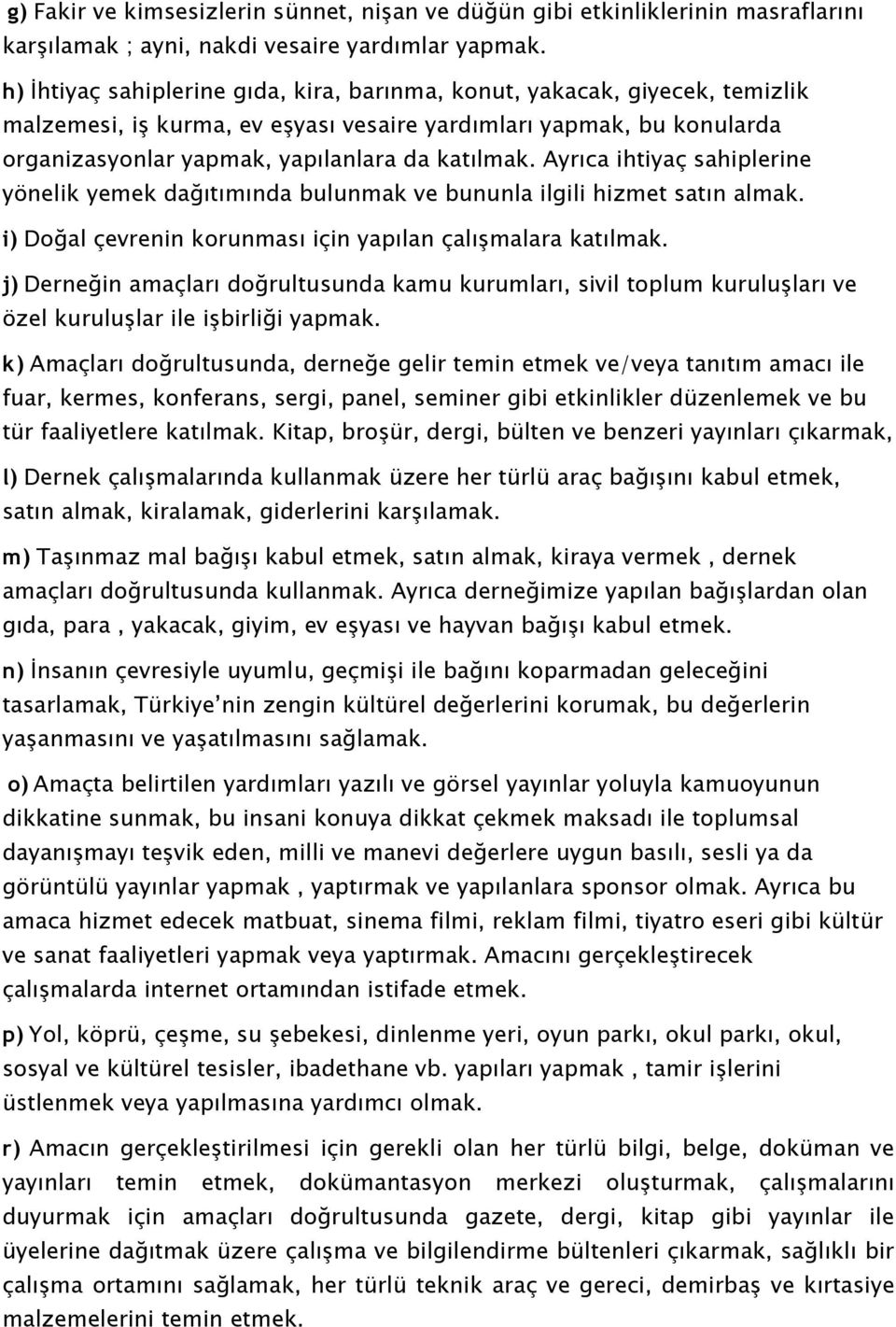 g) Fakir ve kimsesizlerin sünnet, nişan ve düğün gibi etkinliklerinin masraflarını karşılamak ; ayni, nakdi vesaire yardımlar yapmak.

h) İhtiyaç sahiplerine gıda, kira, barınma, konut, yakacak, giyecek, temizlik malzemesi, iş kurma, ev eşyası vesaire yardımları yapmak, bu konularda organizasyonlar yapmak, yapılanlara da katılmak. Ayrıca ihtiyaç sahiplerine yönelik yemek dağıtımında bulunmak ve bununla ilgili hizmet satın almak.

i) Doğal çevrenin korunması için yapılan çalışmalara katılmak.

j) Derneğin amaçları doğrultusunda kamu kurumları, sivil toplum kuruluşları ve özel kuruluşlar ile işbirliği yapmak.

k) Amaçları doğrultusunda, derneğe gelir temin etmek ve/veya tanıtım amacı ile fuar, kermes, konferans, sergi, panel, seminer gibi etkinlikler düzenlemek ve bu tür faaliyetlere katılmak. Kitap, broşür, dergi, bülten ve benzeri yayınları çıkarmak,

l) Dernek çalışmalarında kullanmak üzere her türlü araç bağışını kabul etmek, satın almak, kiralamak, giderlerini karşılamak.

m) Taşınmaz mal bağışı kabul etmek, satın almak, kiraya vermek , dernek amaçları doğrultusunda kullanmak. Ayrıca derneğimize yapılan bağışlardan olan gıda, para , yakacak, giyim, ev eşyası ve hayvan bağışı kabul etmek.

n) İnsanın çevresiyle uyumlu, geçmişi ile bağını koparmadan geleceğini tasarlamak, Türkiye'nin zengin kültürel değerlerini korumak, bu değerlerin yaşanmasını ve yaşatılmasını sağlamak.

o) Amaçta belirtilen yardımları yazılı ve görsel yayınlar yoluyla kamuoyunun dikkatine sunmak, bu insani konuya dikkat çekmek maksadı ile toplumsal dayanışmayı teşvik eden, milli ve manevi değerlere uygun basılı, sesli ya da görüntülü yayınlar yapmak , yaptırmak ve yapılanlara sponsor olmak. Ayrıca bu amaca hizmet edecek matbuat, sinema filmi, reklam filmi, tiyatro eseri gibi kültür ve sanat faaliyetleri yapmak veya yaptırmak. Amacını gerçekleştirecek çalışmalarda internet ortamından istifade etmek.

p) Yol, köprü, çeşme, su şebekesi, dinlenme yeri, oyun parkı, okul parkı, okul, sosyal ve kültürel tesisler, ibadethane vb. yapıları yapmak , tamir işlerini üstlenmek veya yapılmasına yardımcı olmak.

r) Amacın gerçekleştirilmesi için gerekli olan her türlü bilgi, belge, doküman ve yayınları temin etmek, dokümantasyon merkezi oluşturmak, çalışmalarını duyurmak için amaçları doğrultusunda gazete, dergi, kitap gibi yayınlar ile üyelerine dağıtmak üzere çalışma ve bilgilendirme bültenleri çıkarmak, sağlıklı bir çalışma ortamını sağlamak, her türlü teknik araç ve gereci, demirbaş ve kırtasiye malzemelerini temin etmek.